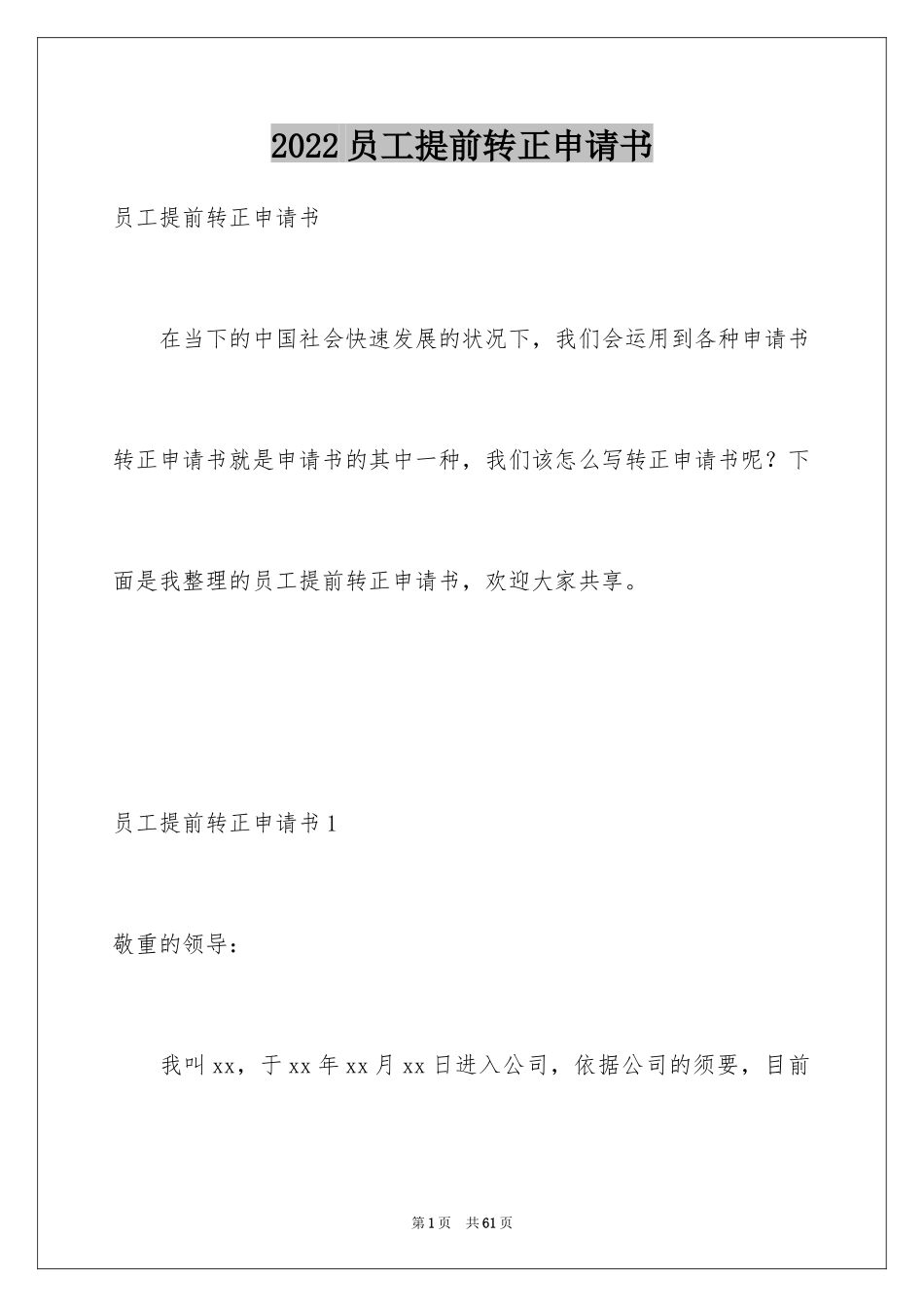 2022员工提前转正申请书

员工提前转正申请书

在当下的中国社会快速发展的状况下，我们会运用到各种申请书转正申请书就是申请书的其中一种，我们该怎么写转正申请书呢？下面是我整理的员工提前转正申请书，欢迎大家共享。

员工提前转正申请书1

敬重的领导：

我叫xx，于xx年xx月xx日进入公司，依据公司的须要，目前

第1页 共61页